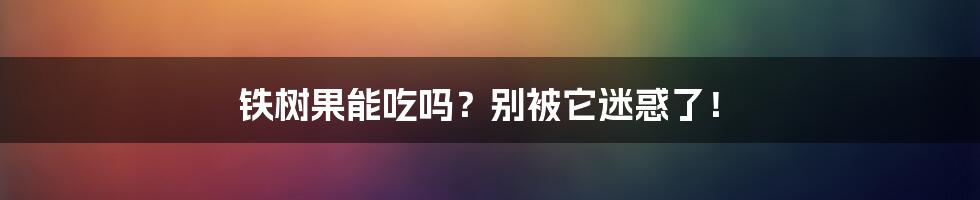 铁树果能吃吗？别被它迷惑了！